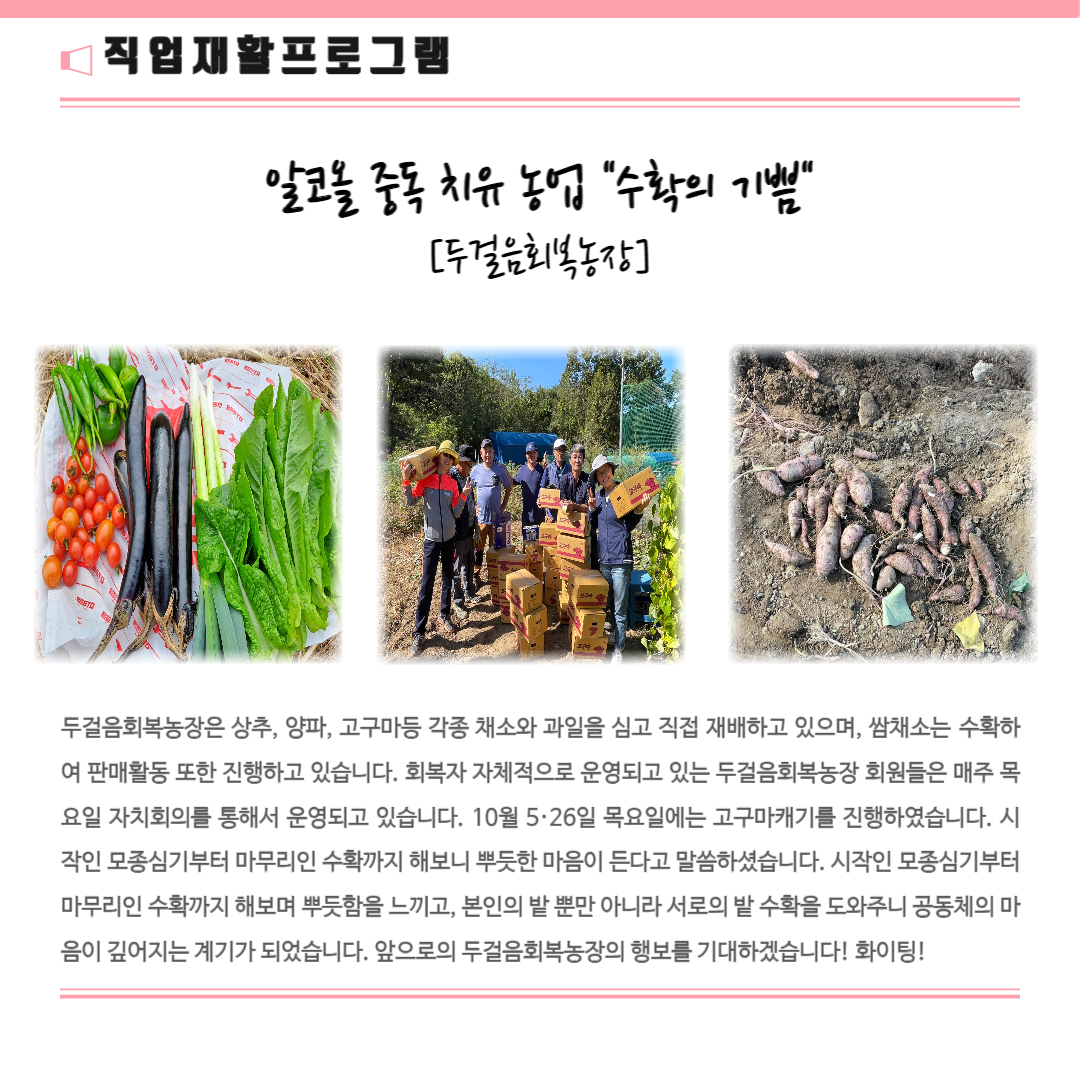 직업재활프로그램

알코올 중독 치유 농업 "수확의 기쁨"

[두걸음회복농장]

두걸음회복농장은 상추, 양파, 고구마등 각종 채소와 과일을 심고 직접 재배하고 있으며, 쌈채소는 수확하여 판매활동 또한 진행하고 있습니다. 회복자 자체적으로 운영되고 있는 두걸음회복농장 회원들은 매주 목요일 자치회의를 통해서 운영되고 있습니다. 10월 5·26일 목요일에는 고구마캐기를 진행하였습니다. 시작인 모종심기부터 마무리인 수확까지 해보니 뿌듯한 마음이 든다고 말씀하셨습니다. 시작인 모종심기부터 마무리인 수확까지 해보며 뿌듯함을 느끼고, 본인의 밭 뿐만 아니라 서로의 밭 수확을 도와주니 공동체의 마음이 깊어지는 계기가 되었습니다. 앞으로의 두걸음회복농장의 행보를 기대하겠습니다! 화이팅!